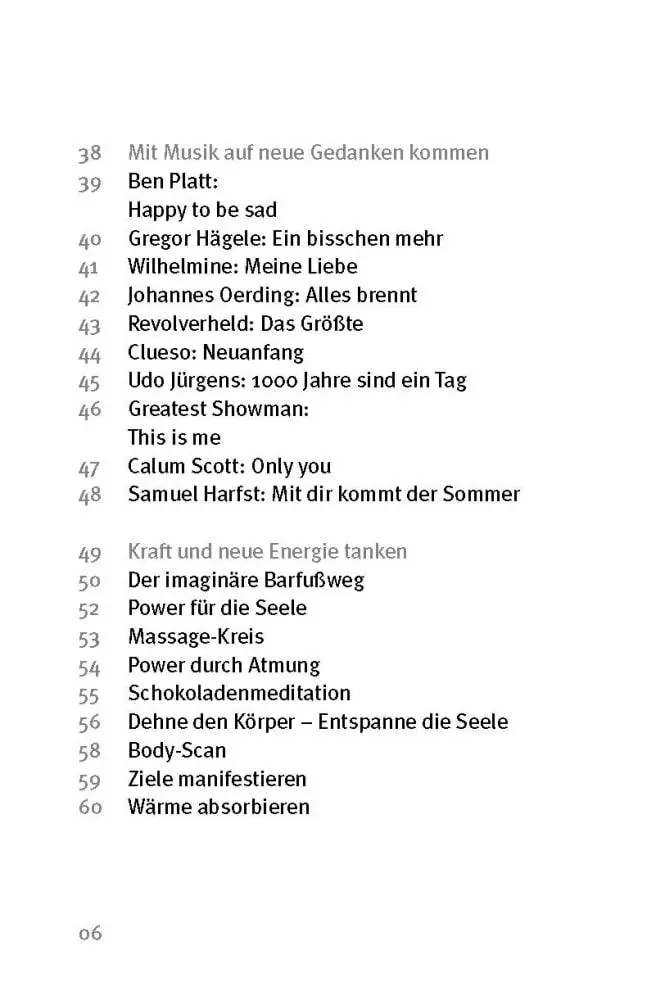 38 Mit Musik auf neue Gedanken kommen
39 Ben Platt: Happy to be sad
40 Gregor Hägele: Ein bisschen mehr
41 Wilhelmine: Meine Liebe
42 Johannes Oerding: Alles brennt
43 Revolverheld: Das Größte
44 Clueso: Neuanfang
45 Udo Jürgens: 1000 Jahre sind ein Tag
46 Greatest Showman: This is me
47 Calum Scott: Only you
48 Samuel Harfst: Mit dir kommt der Sommer

49 Kraft und neue Energie tanken
50 Der imaginäre Barfußweg
52 Power für die Seele
53 Massage-Kreis
54 Power durch Atmung
55 Schokoladenmeditation
56 Dehne den Körper – Entspanne die Seele
58 Body-Scan
59 Ziele manifestieren
60 Wärme absorbieren

06